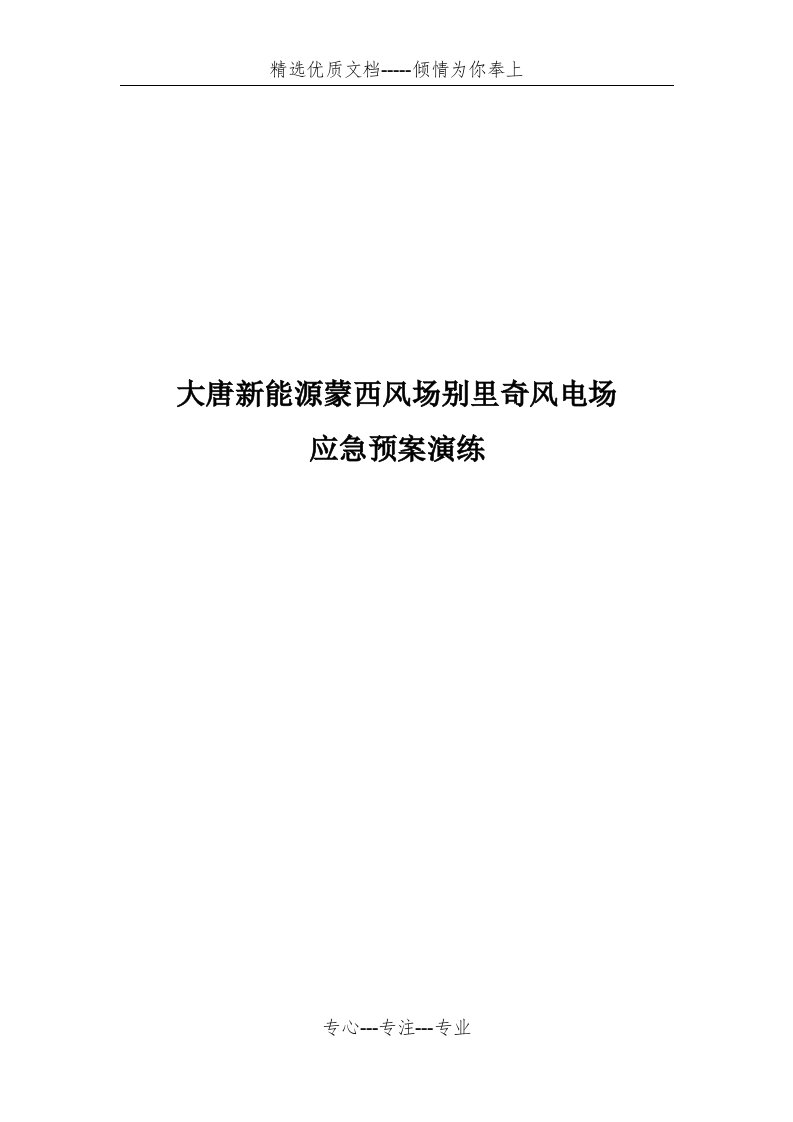 精选优质文档-----倾情为你奉上

大唐新能源蒙西风场别里奇风电场

应急预案演练

专心---专注---专业